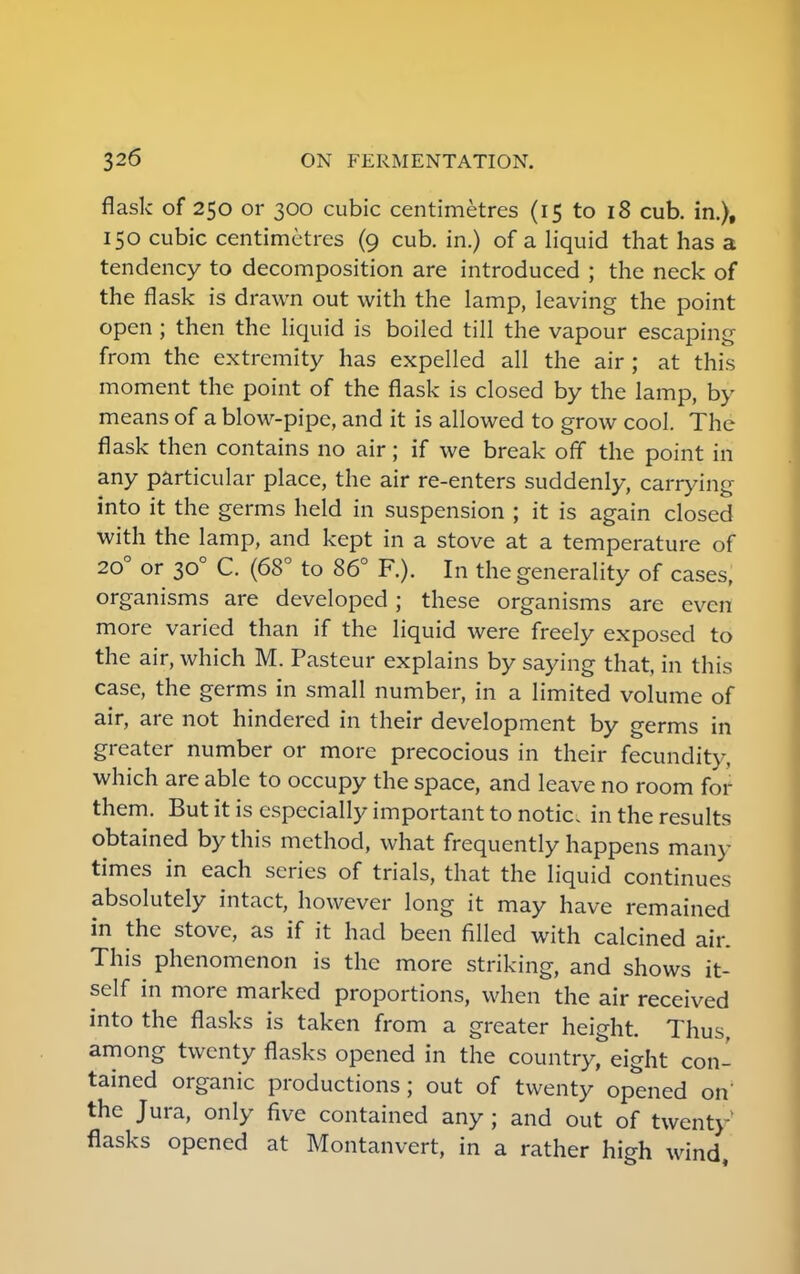 326 ON FERMENTATION.

flask of 250 or 300 cubic centimètres (15 to 18 cub. in.), 150 cubic centimètres (9 cub. in.) of a liquid that has a tendency to decomposition are introduced ; the neck of the flask is drawn out with the lamp, leaving the point open ; then the liquid is boiled till the vapour escaping from the extremity has expelled all the air ; at this moment the point of the flask is closed by the lamp, by means of a blow-pipe, and it is allowed to grow cool. The flask then contains no air ; if we break off the point in any particular place, the air re-enters suddenly, carrying into it the germs held in suspension ; it is again closed with the lamp, and kept in a stove at a temperature of 20° or 30° C. (68° to 86° F.). In the generality of cases, organisms are developed ; these organisms are even more varied than if the liquid were freely exposed to the air, which M. Pasteur explains by saying that, in this case, the germs in small number, in a limited volume of air, are not hindered in their development by germs in greater number or more precocious in their fecundity, which are able to occupy the space, and leave no room for them. But it is especially important to notic. in the results obtained by this method, what frequently happens many times in each series of trials, that the liquid continues absolutely intact, however long it may have remained in the stove, as if it had been filled with calcined air. This phenomenon is the more striking, and shows itself in more marked proportions, when the air received into the flasks is taken from a greater height. Thus, among twenty flasks opened in the country, eight contained organic productions ; out of twenty opened on the Jura, only five contained any ; and out of twenty flasks opened at Montanvert, in a rather high wind,